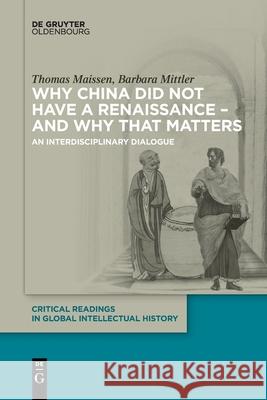 DE GRUYTER
OLDENBOURG

Thomas Maissen, Barbara Mittler
WHY CHINA DID NOT HAVE A RENAISSANCE – AND WHY THAT MATTERS
AN INTERDISCIPLINARY DIALOGUE

CRITICAL READINGS IN GLOBAL INTELLECTUAL HISTORY

DE G

Kraina Książek